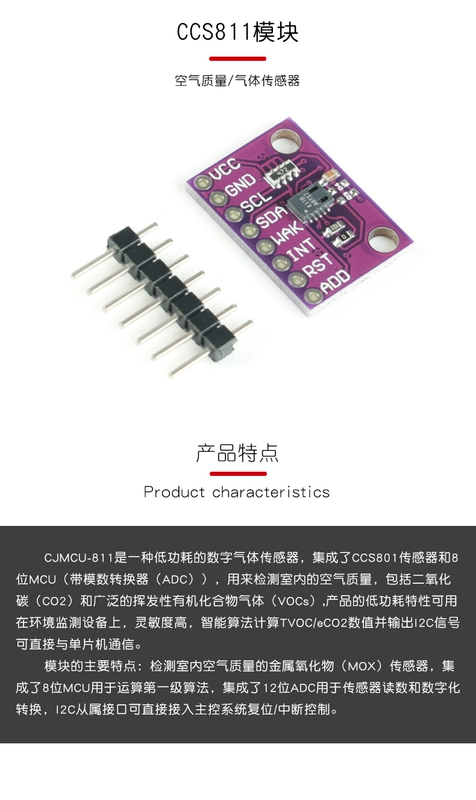 CCS811模块

空气质量/气体传感器

VCC
GND
SCL
SDA
WAK
INT
RST
ADD

产品特点

Product characteristics

CJMCU-811是一种低功耗的数字气体传感器，集成了CCS801传感器和8位MCU（带模数转换器（ADC）），用来检测室内的空气质量，包括二氧化碳（CO2）和广泛的挥发性有机化合物气体（VOCs),产品的低功耗特性可用在环境监测设备上，灵敏度高，智能算法计算TVOC/eCO2数值并输出I2C信号可直接与单片机通信。

模块的主要特点：检测室内空气质量的金属氧化物（MOX）传感器，集成了8位MCU用于运算第一级算法，集成了12位ADC用于传感器读数和数字化转换，I2C从属接口可直接接入主控系统复位/中断控制。